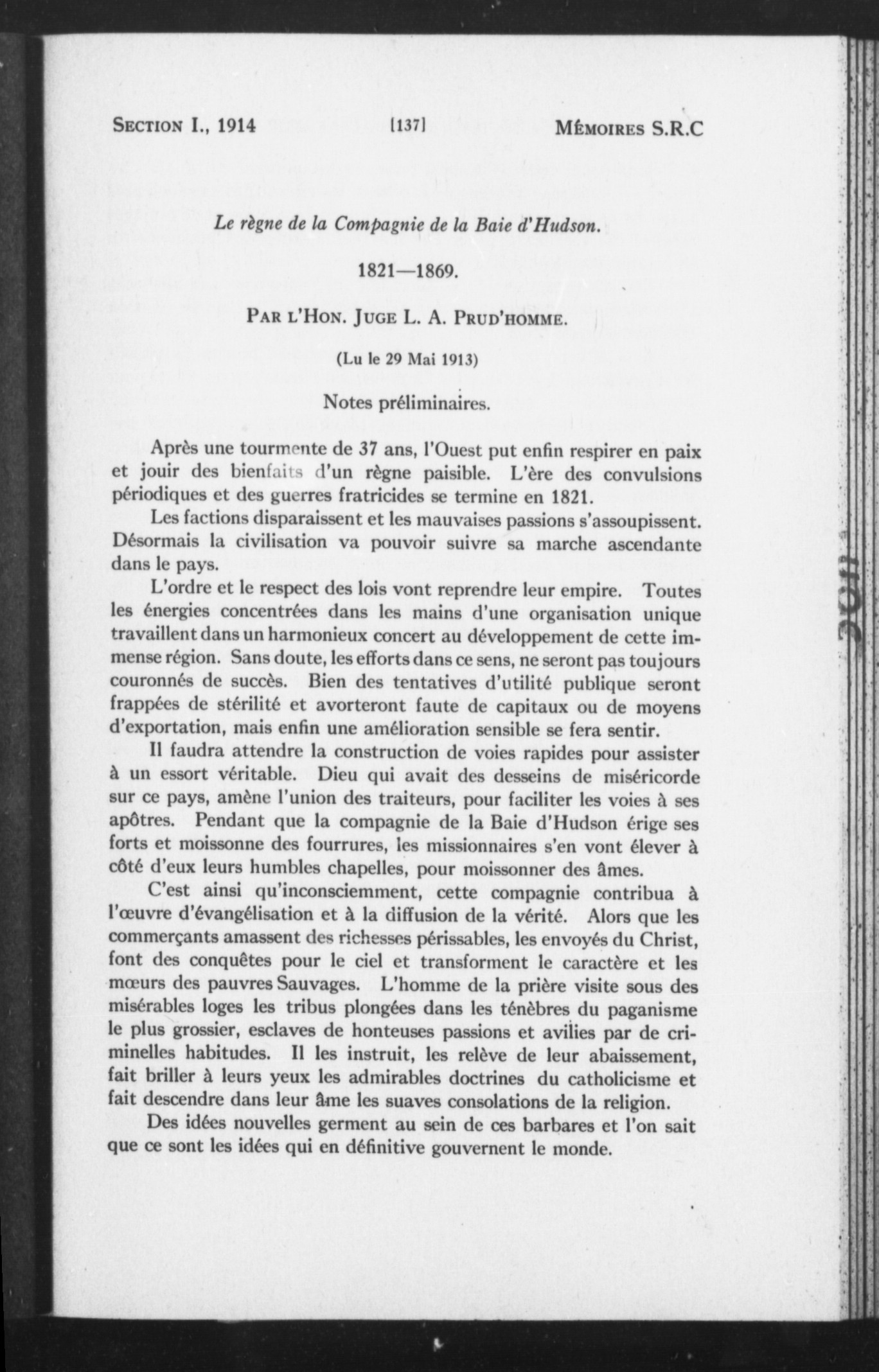 SECTION I., 1914 [137] MÉMOIRES S.R.C

Le règne de la Compagnie de la Baie d'Hudson.

1821—1869.

PAR L'HON. JUGE L. A. PRUD'HOMME.

(Lu le 29 Mai 1913)

Notes préliminaires.

Après une tourmente de 37 ans, l'Ouest put enfin respirer en paix et jouir des bienfaits d'un règne paisible. L'ère des convulsions périodiques et des guerres fratricides se termine en 1821.

Les factions disparaissent et les mauvaises passions s'assoupissent. Désormais la civilisation va pouvoir suivre sa marche ascendante dans le pays.

L'ordre et le respect des lois vont reprendre leur empire. Toutes les énergies concentrées dans les mains d'une organisation unique travaillent dans un harmonieux concert au développement de cette immense région. Sans doute, les efforts dans ce sens, ne seront pas toujours couronnés de succès. Bien des tentatives d'utilité publique seront frappées de stérilité et avorteront faute de capitaux ou de moyens d'exportation, mais enfin une amélioration sensible se fera sentir.

Il faudra attendre la construction de voies rapides pour assister à un essort véritable. Dieu qui avait des desseins de miséricorde sur ce pays, amène l'union des traiteurs, pour faciliter les voies à ses apôtres. Pendant que la compagnie de la Baie d'Hudson érige ses forts et moissonne des fourrures, les missionnaires s'en vont élever à côté d'eux leurs humbles chapelles, pour moissonner des âmes.

C'est ainsi qu'inconsciemment, cette compagnie contribua à l'œuvre d'évangélisation et à la diffusion de la vérité. Alors que les commerçants amassent des richesses périssables, les envoyés du Christ, font des conquêtes pour le ciel et transforment le caractère et les mœurs des pauvres Sauvages. L'homme de la prière visite sous des misérables loges les tribus plongées dans les ténèbres du paganisme le plus grossier, esclaves de honteuses passions et avilies par de criminelles habitudes. Il les instruit, les relève de leur abaissement, fait briller à leurs yeux les admirables doctrines du catholicisme et fait descendre dans leur âme les suaves consolations de la religion.

Des idées nouvelles germent au sein de ces barbares et l'on sait que ce sont les idées qui en définitive gouvernent le monde.